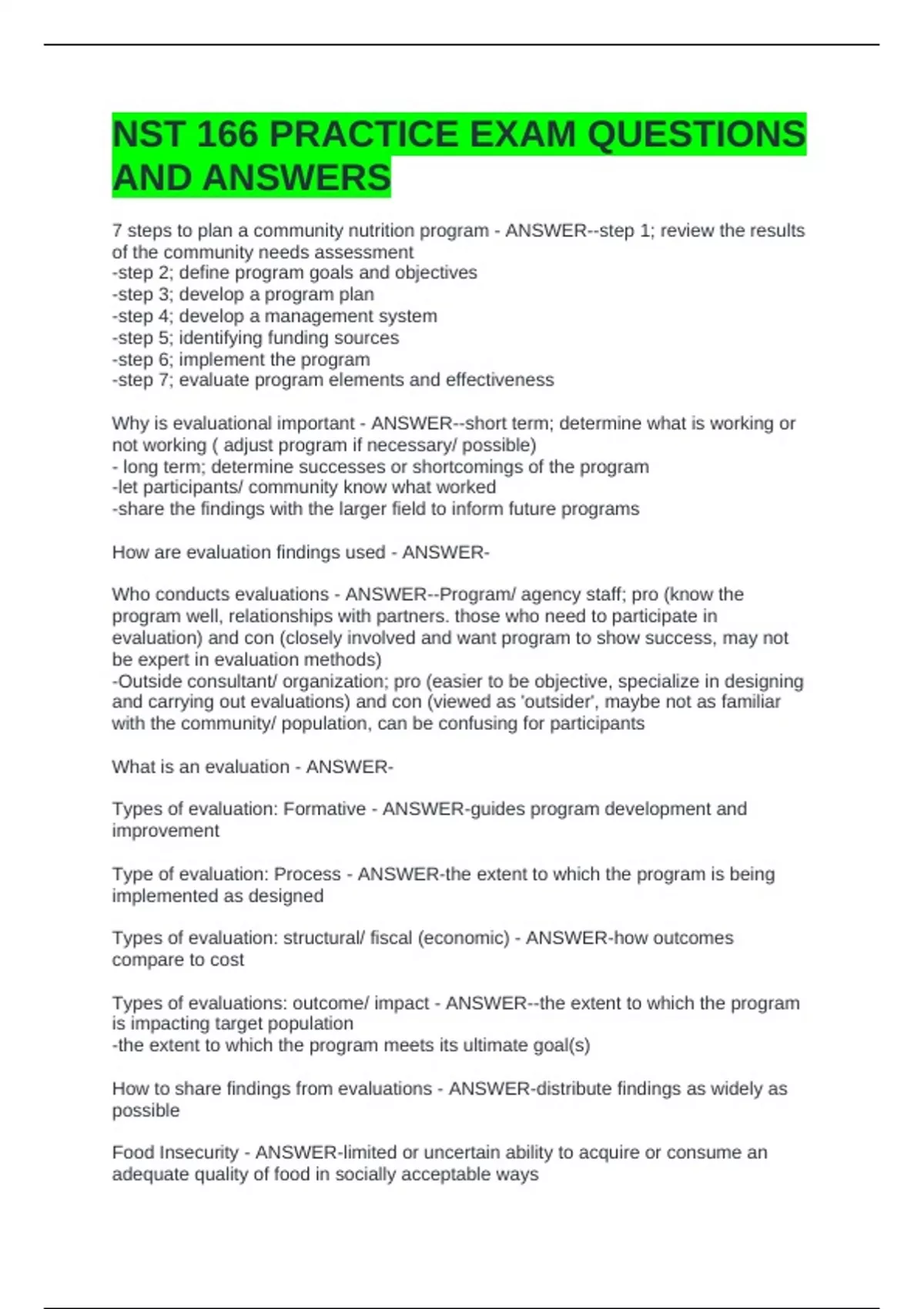 NST 166 PRACTICE EXAM QUESTIONS AND ANSWERS

7 steps to plan a community nutrition program - ANSWER--step 1; review the results of the community needs assessment
-step 2; define program goals and objectives
-step 3; develop a program plan
-step 4; develop a management system
-step 5; identifying funding sources
-step 6; implement the program
-step 7; evaluate program elements and effectiveness

Why is evaluational important - ANSWER--short term; determine what is working or not working ( adjust program if necessary/ possible)
- long term; determine successes or shortcomings of the program
-let participants/ community know what worked
-share the findings with the larger field to inform future programs

How are evaluation findings used - ANSWER-

Who conducts evaluations - ANSWER--Program/ agency staff; pro (know the program well, relationships with partners. those who need to participate in evaluation) and con (closely involved and want program to show success, may not be expert in evaluation methods)
-Outside consultant/ organization; pro (easier to be objective, specialize in designing and carrying out evaluations) and con (viewed as 'outsider', maybe not as familiar with the community/ population, can be confusing for participants

What is an evaluation - ANSWER-

Types of evaluation: Formative - ANSWER-guides program development and improvement

Type of evaluation: Process - ANSWER-the extent to which the program is being implemented as designed

Types of evaluation: structural/ fiscal (economic) - ANSWER-how outcomes compare to cost

Types of evaluations: outcome/ impact - ANSWER--the extent to which the program is impacting target population
-the extent to which the program meets its ultimate goal(s)

How to share findings from evaluations - ANSWER-distribute findings as widely as possible

Food Insecurity - ANSWER-limited or uncertain ability to acquire or consume an adequate quality of food in socially acceptable ways